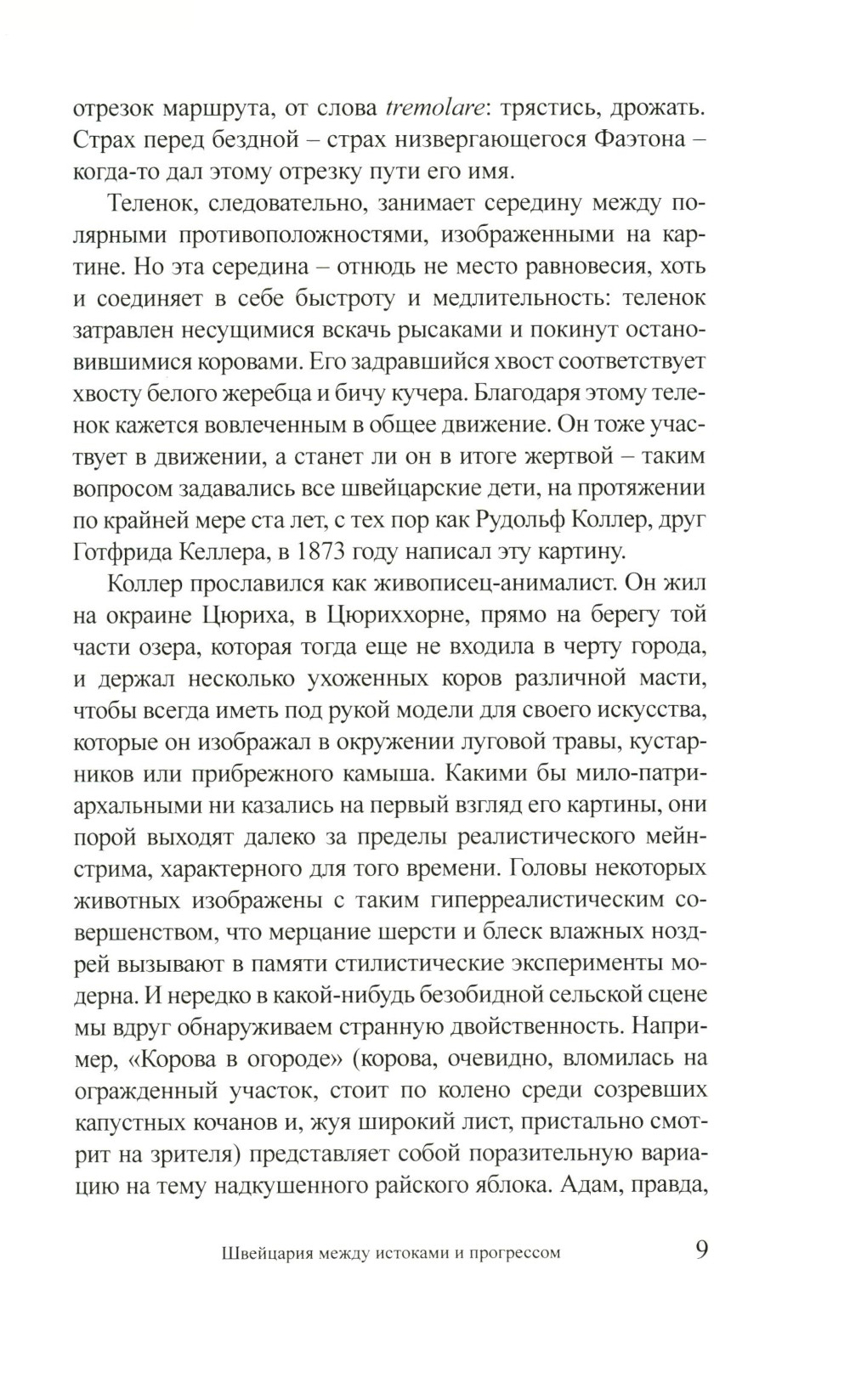 отрезок маршрута, от слова tremolare: трястись, дрожать. Страх перед бездной – страх низвергающегося Фаэтона – когда-то дал этому отрезку пути его имя.

Теленок, следовательно, занимает середину между полярными противоположностями, изображенными на картине. Но эта середина – отнюдь не место равновесия, хоть и соединяет в себе быстроту и медлительность: теленок затравлен несущимися вскачь рысаками и покинут остановившимися коровами. Его задравшийся хвост соответствует хвосту белого жеребца и бичу кучера. Благодаря этому теленок кажется вовлеченным в общее движение. Он тоже участвует в движении, а станет ли он в итоге жертвой – таким вопросом задавались все швейцарские дети, на протяжении по крайней мере ста лет, с тех пор как Рудольф Коллер, друг Готфрида Келлера, в 1873 году написал эту картину.

Коллер прославился как живописец-анималист. Он жил на окраине Цюриха, в Цюриххорне, прямо на берегу той части озера, которая тогда еще не входила в черту города, и держал несколько ухоженных коров различной масти, чтобы всегда иметь под рукой модели для своего искусства, которые он изображал в окружении луговой травы, кустарников или прибрежного камыша. Какими бы мило-патриархальными ни казались на первый взгляд его картины, они порой выходят далеко за пределы реалистического мейнстрима, характерного для того времени. Головы некоторых животных изображены с таким гиперреалистическим совершенством, что мерцание шерсти и блеск влажных ноздрей вызывают в памяти стилистические эксперименты модерна. И нередко в какой-нибудь безобидной сельской сцене мы вдруг обнаруживаем странную двойственность. Например, «Корова в огороде» (корова, очевидно, вломилась на огражденный участок, стоит по колено среди созревших капустных кочанов и, жуя широкий лист, пристально смотрит на зрителя) представляет собой поразительную вариацию на тему надкушенного райского яблока. Адам, правда,

Швейцария между истоками и прогрессом 9